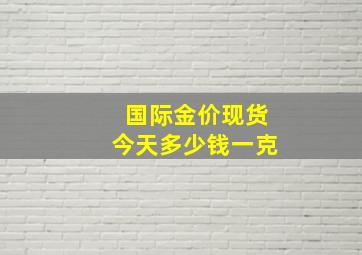 国际金价现货
今天多少钱一克